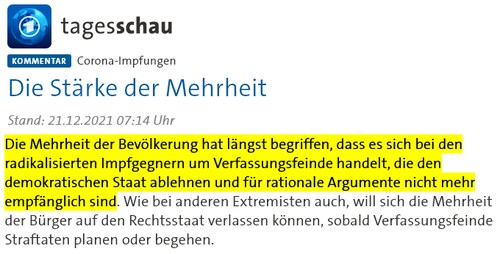 tagesschau

KOMMENTAR Corona-Impfungen

Die Stärke der Mehrheit

Stand: 21.12.2021 07:14 Uhr

Die Mehrheit der Bevölkerung hat längst begriffen, dass es sich bei den radikalisierten Impfgegnern um Verfassungsfeinde handelt, die den demokratischen Staat ablehnen und für rationale Argumente nicht mehr empfänglich sind. Wie bei anderen Extremisten auch, will sich die Mehrheit der Bürger auf den Rechtsstaat verlassen können, sobald Verfassungsfeinde Straftaten planen oder begehen.